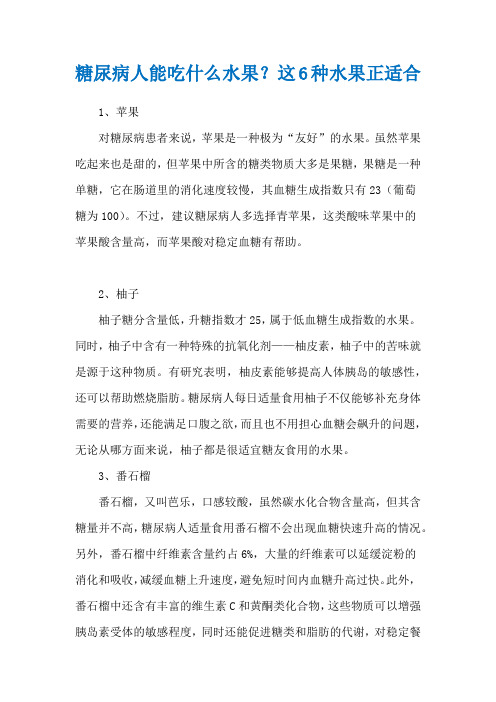 糖尿病人能吃什么水果？这6种水果正适合

1、苹果

对糖尿病患者来说，苹果是一种极为“友好”的水果。虽然苹果吃起来也是甜的，但苹果中所含的糖类物质大多是果糖，果糖是一种单糖，它在肠道里的消化速度较慢，其血糖生成指数只有23（葡萄糖为100）。不过，建议糖尿病人多选择青苹果，这类酸味苹果中的苹果酸含量高，而苹果酸对稳定血糖有帮助。

2、柚子

柚子糖分含量低，升糖指数才25，属于低血糖生成指数的水果。同时，柚子中含有一种特殊的抗氧化剂——柚皮素，柚子中的苦味就是源于这种物质。有研究表明，柚皮素能够提高人体胰岛的敏感性，还可以帮助燃烧脂肪。糖尿病人每日适量食用柚子不仅能够补充身体需要的营养，还能满足口腹之欲，而且也不用担心血糖会飙升的问题，无论从哪方面来说，柚子都是很适宜糖友食用的水果。

3、番石榴

番石榴，又叫芭乐，口感较酸，虽然碳水化合物含量高，但其含糖量并不高，糖尿病人适量食用番石榴不会出现血糖快速升高的情况。另外，番石榴中纤维素含量约占6%，大量的纤维素可以延缓淀粉的消化和吸收，减缓血糖上升速度，避免短时间内血糖升高过快。此外，番石榴中还含有丰富的维生素C和黄酮类化合物，这些物质可以增强胰岛素受体的敏感程度，同时还能促进糖类和脂肪的代谢，对稳定餐